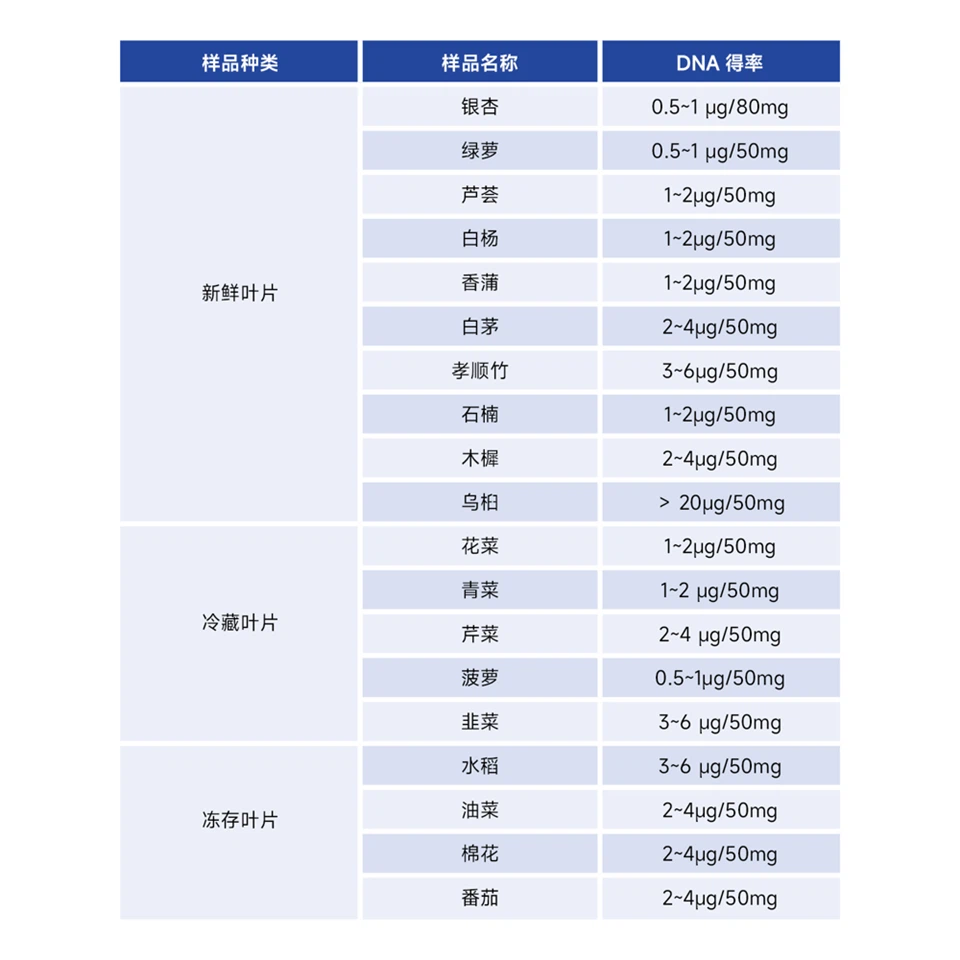 | 样品种类 | 样品名称 | DNA 得率 |
|---|---|---|
| 新鲜叶片 | 银杏 | 0.5~1 μg/80mg |
| | 绿萝 | 0.5~1 μg/50mg |
| | 芦荟 | 1~2μg/50mg |
| | 白杨 | 1~2μg/50mg |
| | 香蒲 | 1~2μg/50mg |
| | 白茅 | 2~4μg/50mg |
| | 孝顺竹 | 3~6μg/50mg |
| | 石楠 | 1~2μg/50mg |
| | 木樨 | 2~4μg/50mg |
| | 乌桕 | > 20μg/50mg |
| 冷藏叶片 | 花菜 | 1~2μg/50mg |
| | 青菜 | 1~2 μg/50mg |
| | 芹菜 | 2~4 μg/50mg |
| | 菠萝 | 0.5~1μg/50mg |
| | 韭菜 | 3~6 μg/50mg |
| 冻存叶片 | 水稻 | 3~6 μg/50mg |
| | 油菜 | 2~4μg/50mg |
| | 棉花 | 2~4μg/50mg |
| | 番茄 | 2~4μg/50mg |